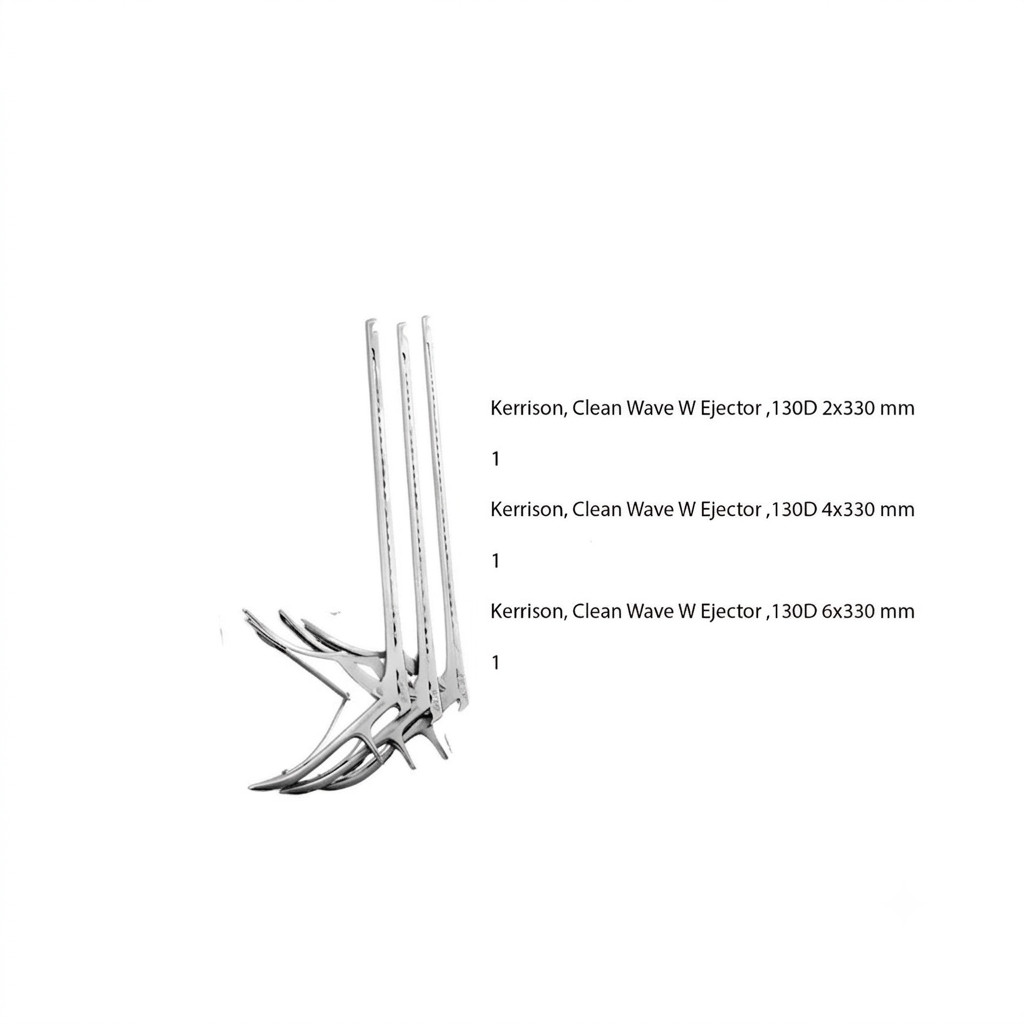 Kerrison, Clean Wave W Ejector ,130D 2x330 mm

1

Kerrison, Clean Wave W Ejector ,130D 4x330 mm

1

Kerrison, Clean Wave W Ejector ,130D 6x330 mm

1